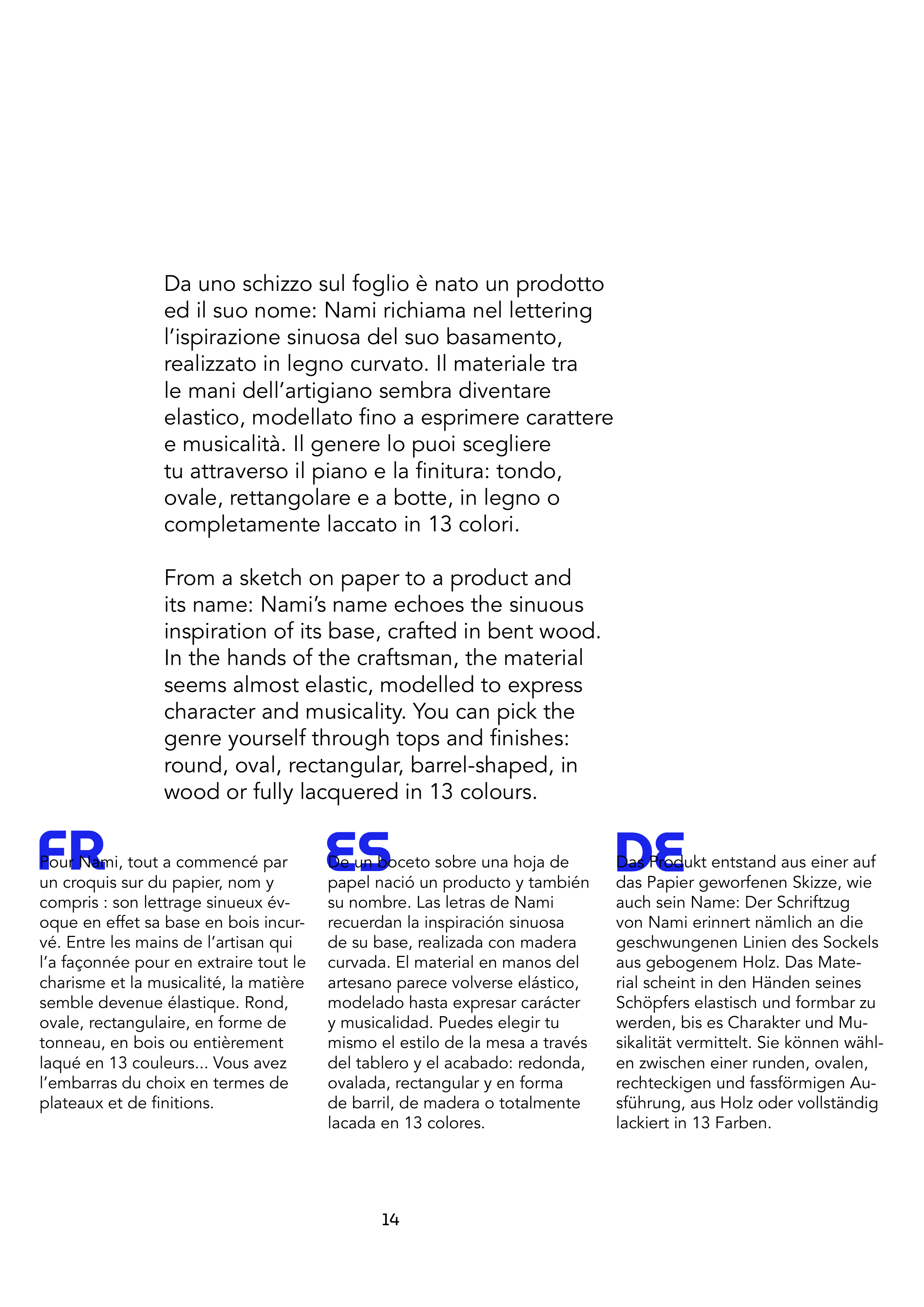 Da uno schizzo sul foglio è nato un prodotto ed il suo nome: Nami richiama nel lettering l'ispirazione sinuosa del suo basamento, realizzato in legno curvato. Il materiale tra le mani dell'artigiano sembra diventare elastico, modellato fino a esprimere carattere e musicalità. Il genere lo puoi scegliere tu attraverso il piano e la finitura: tondo, ovale, rettangolare e a botte, in legno o completamente laccato in 13 colori.

From a sketch on paper to a product and its name: Nami's name echoes the sinuous inspiration of its base, crafted in bent wood. In the hands of the craftsman, the material seems almost elastic, modelled to express character and musicality. You can pick the genre yourself through tops and finishes: round, oval, rectangular, barrel-shaped, in wood or fully lacquered in 13 colours.

FR

Pour Nami, tout a commencé par un croquis sur du papier, nom y compris : son lettrage sinueux évoque en effet sa base en bois incurvé. Entre les mains de l'artisan qui l'a façonnée pour en extraire tout le charisme et la musicalité, la matière semble devenue élastique. Rond, ovale, rectangulaire, en forme de tonneau, en bois ou entièrement laqué en 13 couleurs... Vous avez l'embarras du choix en termes de plateaux et de finitions.

ES

De un boceto sobre una hoja de papel nació un producto y también su nombre. Las letras de Nami recuerdan la inspiración sinuosa de su base, realizada con madera curvada. El material en manos del artesano parece volverse elástico, modelado hasta expresar carácter y musicalidad. Puedes elegir tu mismo el estilo de la mesa a través del tablero y el acabado: redonda, ovalada, rectangular y en forma de barril, de madera o totalmente lacada en 13 colores.

DE

Das Produkt entstand aus einer auf das Papier geworfenen Skizze, wie auch sein Name: Der Schriftzug von Nami erinnert nämlich an die geschwungenen Linien des Sockels aus gebogenem Holz. Das Material scheint in den Händen seines Schöpfers elastisch und formbar zu werden, bis es Charakter und Musikalität vermittelt. Sie können wählen zwischen einer runden, ovalen, rechteckigen und fassförmigen Ausführung, aus Holz oder vollständig lackiert in 13 Farben.

14